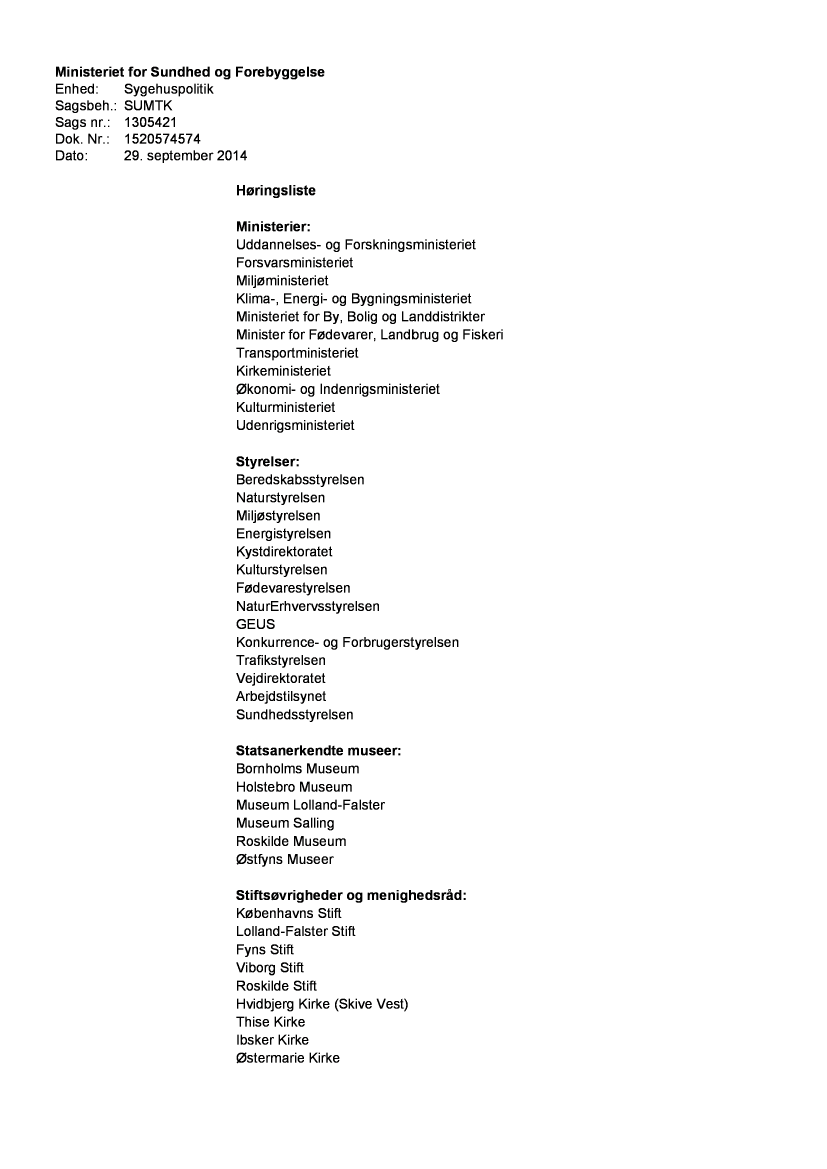 **Ministeriet for Sundhed og Forebyggelse**
Enhed: Sygehuspolitik
Sagsbeh.: SUMTK
Sags nr.: 1305421
Dok. Nr.: 1520574574
Dato: 29. september 2014

**Høringsliste**

**Ministerier:**
Uddannelses- og Forskningsministeriet
Forsvarsministeriet
Miljøministeriet
Klima-, Energi- og Bygningsministeriet
Ministeriet for By, Bolig og Landdistrikter
Minister for Fødevarer, Landbrug og Fiskeri
Transportministeriet
Kirkeministeriet
Økonomi- og Indenrigsministeriet
Kulturministeriet
Udenrigsministeriet

**Styrelser:**
Beredskabsstyrelsen
Naturstyrelsen
Miljøstyrelsen
Energistyrelsen
Kystdirektoratet
Kulturstyrelsen
Fødevarestyrelsen
NaturErhvervsstyrelsen
GEUS
Konkurrence- og Forbrugerstyrelsen
Trafikstyrelsen
Vejdirektoratet
Arbejdstilsynet
Sundhedsstyrelsen

**Statsanerkendte museer:**
Bornholms Museum
Holstebro Museum
Museum Lolland-Falster
Museum Salling
Roskilde Museum
Østfyns Museer

**Stiftsøvrigheder og menighedsråd:**
Københavns Stift
Lolland-Falster Stift
Fyns Stift
Viborg Stift
Roskilde Stift
Hvidbjerg Kirke (Skive Vest)
Thise Kirke
Ibsker Kirke
Østermarie Kirke